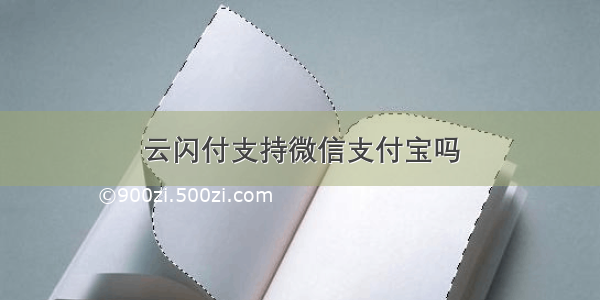 云闪付支持微信支付宝吗

©900zi.500zi.com